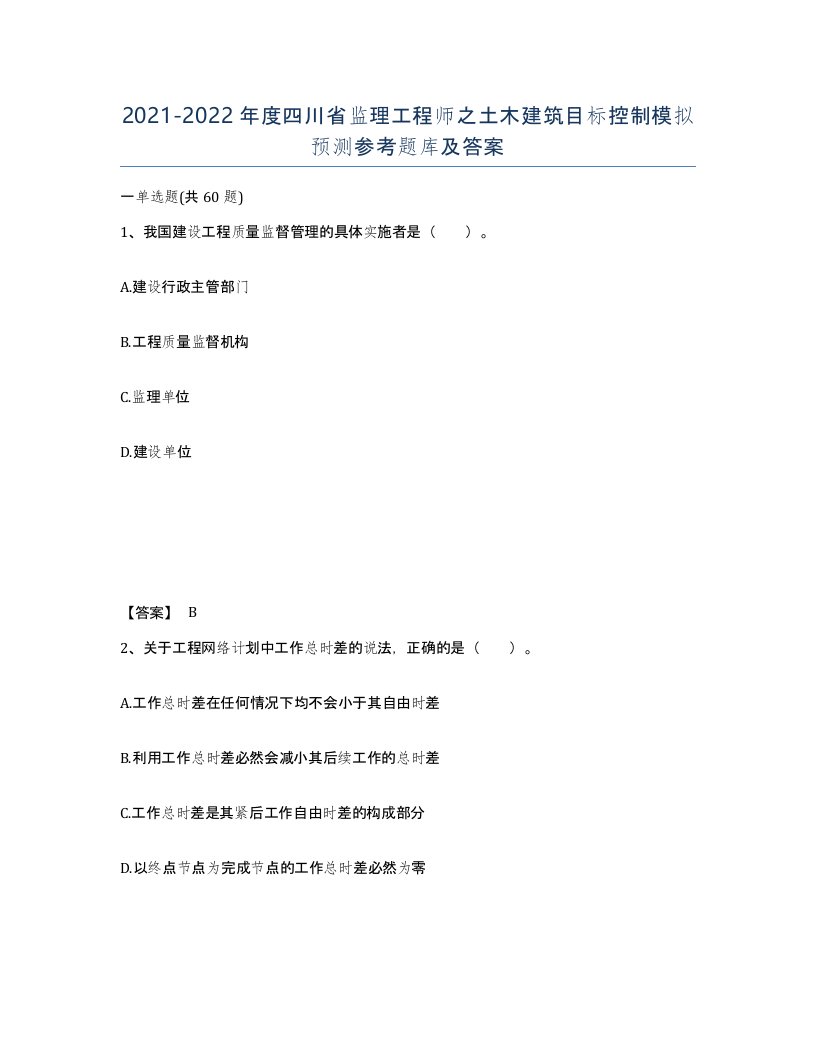 2021-2022年度四川省监理工程师之土木建筑目标控制模拟预测参考题库及答案

一单选题(共60题)

1、我国建设工程质量监督管理的具体实施者是（　　）。

A.建设行政主管部门

B.工程质量监督机构

C.监理单位

D.建设单位

【答案】 B

2、关于工程网络计划中工作总时差的说法，正确的是（　　）。

A.工作总时差在任何情况下均不会小于其自由时差

B.利用工作总时差必然会减小其后续工作的总时差

C.工作总时差是其紧后工作自由时差的构成部分

D.以终点节点为完成节点的工作总时差必然为零